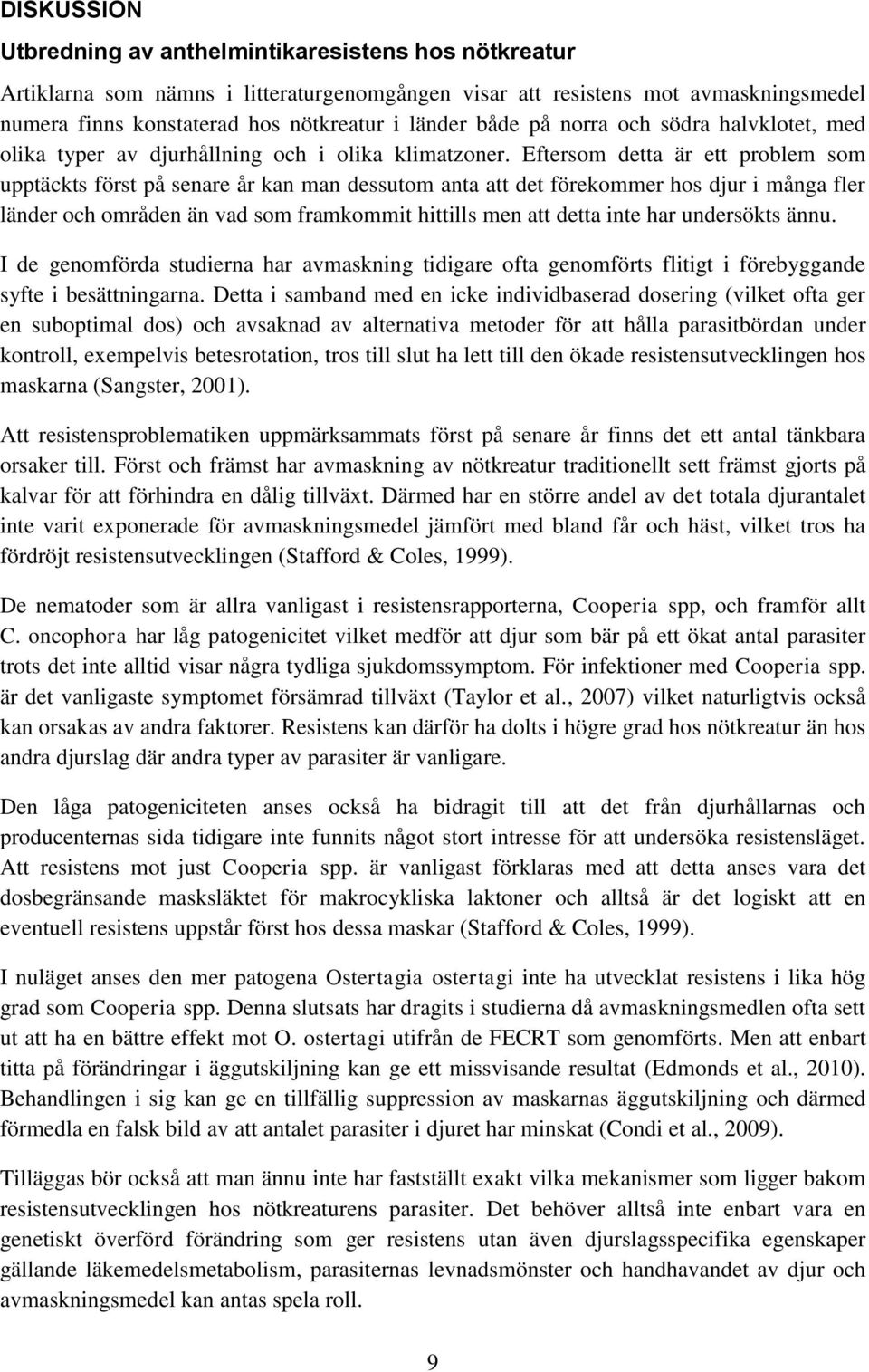 DISKUSSION

Utbredning av anthelmintikaresistens hos nötkreatur

Artiklarna som nämns i litteraturgenomgången visar att resistens mot avmaskningsmedel numera finns konstaterad hos nötkreatur i länder både på norra och södra halvklotet, med olika typer av djurhållning och i olika klimatzoner. Eftersom detta är ett problem som upptäckts först på senare år kan man dessutom anta att det förekommer hos djur i många fler länder och områden än vad som framkommit hittills men att detta inte har undersökts ännu.

I de genomförda studierna har avmaskning tidigare ofta genomförts flitigt i förebyggande syfte i besättningarna. Detta i samband med en icke individbaserad dosering (vilket ofta ger en suboptimal dos) och avsaknad av alternativa metoder för att hålla parasitbördan under kontroll, exempelvis betesrotation, tros till slut ha lett till den ökade resistensutvecklingen hos maskarna (Sangster, 2001).

Att resistensproblematiken uppmärksammats först på senare år finns det ett antal tänkbara orsaker till. Först och främst har avmaskning av nötkreatur traditionellt sett främst gjorts på kalvar för att förhindra en dålig tillväxt. Därmed har en större andel av det totala djurantalet inte varit exponerade för avmaskningsmedel jämfört med bland får och häst, vilket tros ha fördröjt resistensutvecklingen (Stafford & Coles, 1999).

De nematoder som är allra vanligast i resistensrapporterna, Cooperia spp, och framför allt C. oncophora har låg patogenicitet vilket medför att djur som bär på ett ökat antal parasiter trots det inte alltid visar några tydliga sjukdomssymptom. För infektioner med Cooperia spp. är det vanligaste symptomet försämrad tillväxt (Taylor et al., 2007) vilket naturligtvis också kan orsakas av andra faktorer. Resistens kan därför ha dolts i högre grad hos nötkreatur än hos andra djurslag där andra typer av parasiter är vanligare.

Den låga patogeniciteten anses också ha bidragit till att det från djurhållarnas och producenternas sida tidigare inte funnits något stort intresse för att undersöka resistensläget. Att resistens mot just Cooperia spp. är vanligast förklaras med att detta anses vara det dosbegränsande masksläktet för makrocykliska laktoner och alltså är det logiskt att en eventuell resistens uppstår först hos dessa maskar (Stafford & Coles, 1999).

I nuläget anses den mer patogena Ostertagia ostertagi inte ha utvecklat resistens i lika hög grad som Cooperia spp. Denna slutsats har dragits i studierna då avmaskningsmedlen ofta sett ut att ha en bättre effekt mot O. ostertagi utifrån de FECRT som genomförts. Men att enbart titta på förändringar i äggutskiljning kan ge ett missvisande resultat (Edmonds et al., 2010). Behandlingen i sig kan ge en tillfällig suppression av maskarnas äggutskiljning och därmed förmedla en falsk bild av att antalet parasiter i djuret har minskat (Condi et al., 2009).

Tilläggas bör också att man ännu inte har fastställt exakt vilka mekanismer som ligger bakom resistensutvecklingen hos nötkreaturens parasiter. Det behöver alltså inte enbart vara en genetiskt överförd förändring som ger resistens utan även djurslagsspecifika egenskaper gällande läkemedelsmetabolism, parasiternas levnadsmönster och handhavandet av djur och avmaskningsmedel kan antas spela roll.

9